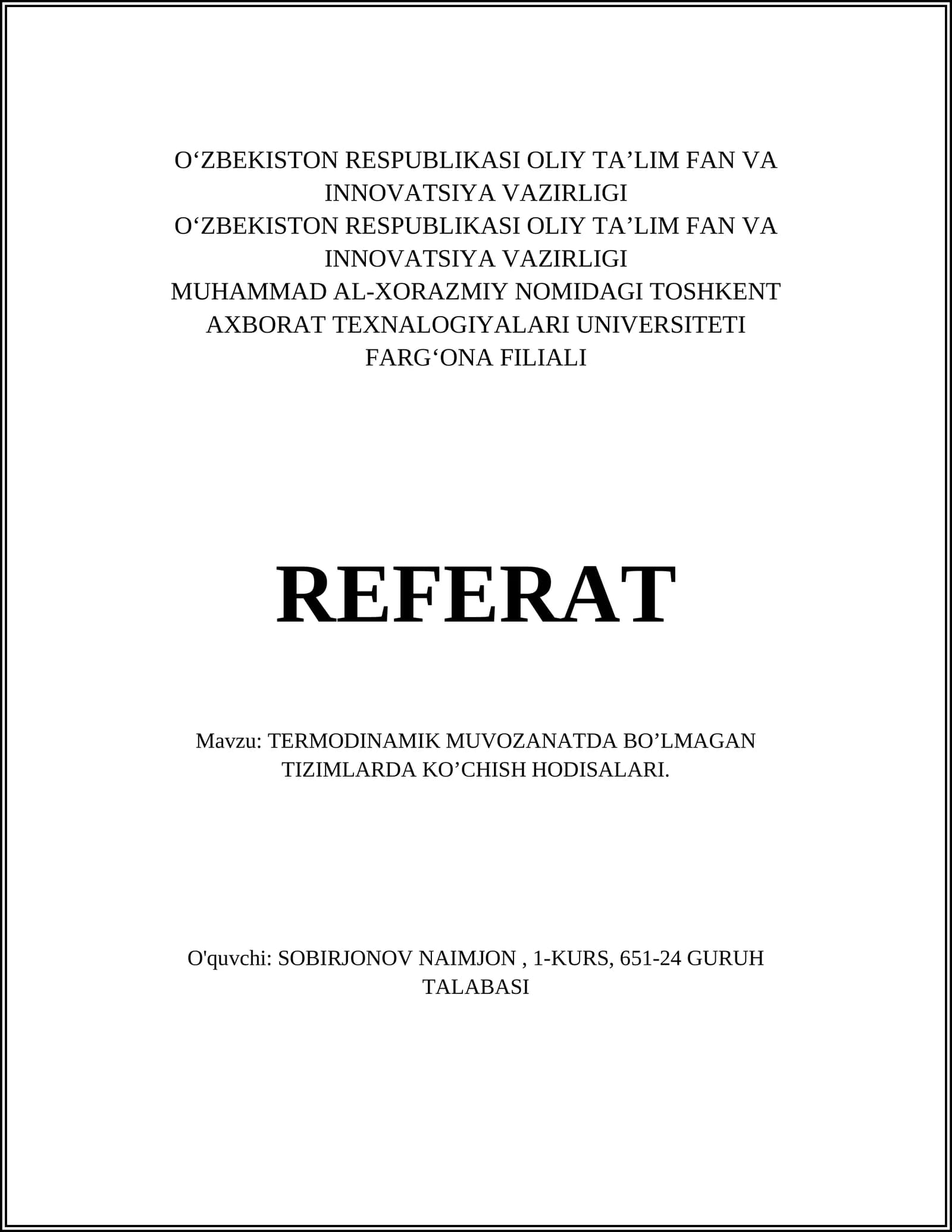 O‘ZBEKISTON RESPUBLIKASI OLIY TA’LIM FAN VA INNOVATSIYA VAZIRLIGI
O‘ZBEKISTON RESPUBLIKASI OLIY TA’LIM FAN VA INNOVATSIYA VAZIRLIGI
MUHAMMAD AL-XORAZMIY NOMIDAGI TOSHKENT AXBORAT TEXNALOGIYALARI UNIVERSITETI
FARG‘ONA FILIALI

REFERAT

Mavzu: TERMODINAMIK MUVOZANATDA BO’LMAGAN TIZIMLARDA KO’CHISH HODISALARI.

O'quvchi: SOBIRJONOV NAIMJON , 1-KURS, 651-24 GURUH TALABASI